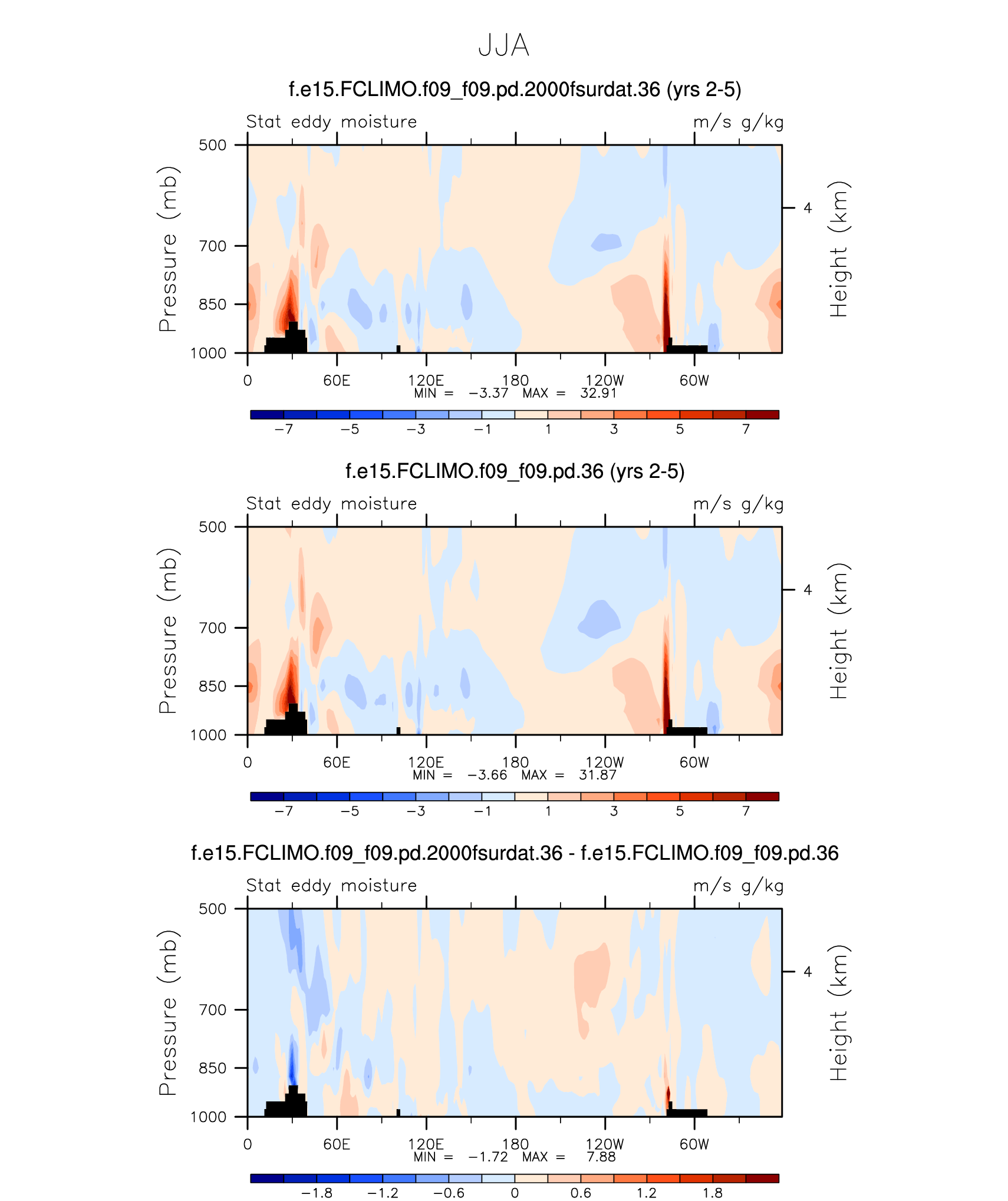 JJA

f.e15.FCLIMO.f09_f09.pd.2000fsurdat.36 (yrs 2-5)

Stat eddy moisture

m/s g/kg

Pressure (mb)

500
700
850
1000

Height (km)

4

0 60E 120E 180 120W 60W

MIN = −3.37 MAX = 32.91

−7 −5 −3 −1 1 3 5 7

f.e15.FCLIMO.f09_f09.pd.36 (yrs 2-5)

Stat eddy moisture

m/s g/kg

Pressure (mb)

500
700
850
1000

Height (km)

4

0 60E 120E 180 120W 60W

MIN = −3.66 MAX = 31.87

−7 −5 −3 −1 1 3 5 7

f.e15.FCLIMO.f09_f09.pd.2000fsurdat.36 - f.e15.FCLIMO.f09_f09.pd.36

Stat eddy moisture

m/s g/kg

Pressure (mb)

500
700
850
1000

Height (km)

4

0 60E 120E 180 120W 60W

MIN = −1.72 MAX = 7.88

−1.8 −1.2 −0.6 0 0.6 1.2 1.8